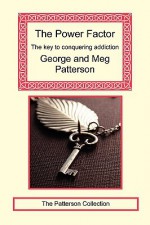 The Power Factor

The key to conquering addiction

George and Meg Patterson

The Patterson Collection